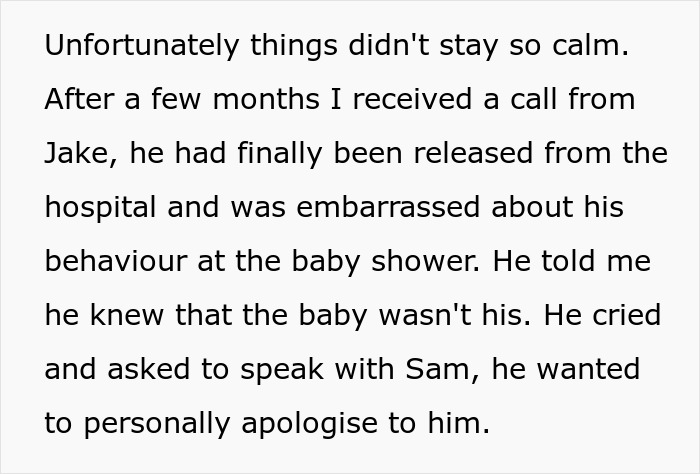 Unfortunately things didn't stay so calm. After a few months I received a call from Jake, he had finally been released from the hospital and was embarrassed about his behaviour at the baby shower. He told me he knew that the baby wasn't his. He cried and asked to speak with Sam, he wanted to personally apologise to him.